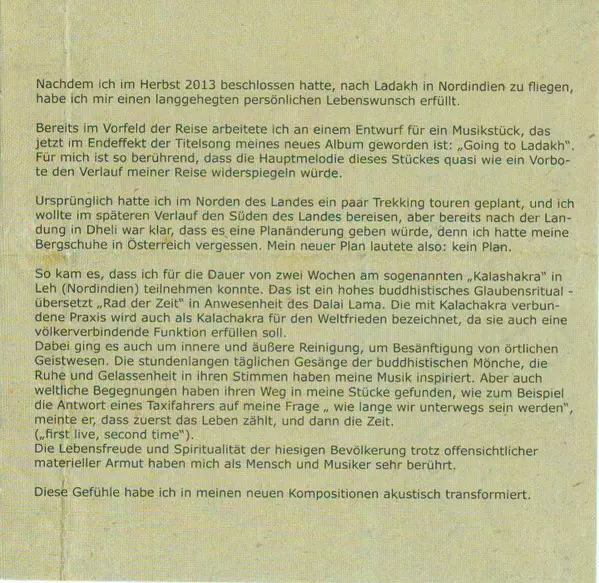 Nachdem ich im Herbst 2013 beschlossen hatte, nach Ladakh in Nordindien zu fliegen, habe ich mir einen langgehegten persönlichen Lebenswunsch erfüllt.

Bereits im Vorfeld der Reise arbeitete ich an einem Entwurf für ein Musikstück, das jetzt im Endeffekt der Titelsong meines neues Album geworden ist: „Going to Ladakh". Für mich ist so berührend, dass die Hauptmelodie dieses Stückes quasi wie ein Vorbote den Verlauf meiner Reise widerspiegeln würde.

Ursprünglich hatte ich im Norden des Landes ein paar Trekking touren geplant, und ich wollte im späteren Verlauf den Süden des Landes bereisen, aber bereits nach der Landung in Dheli war klar, dass es eine Planänderung geben würde, denn ich hatte meine Bergschuhe in Österreich vergessen. Mein neuer Plan lautete also: kein Plan.

So kam es, dass ich für die Dauer von zwei Wochen am sogenannten „Kalashakra" in Leh (Nordindien) teilnehmen konnte. Das ist ein hohes buddhistisches Glaubensritual - übersetzt „Rad der Zeit" in Anwesenheit des Dalai Lama. Die mit Kalachakra verbundene Praxis wird auch als Kalachakra für den Weltfrieden bezeichnet, da sie auch eine völkerverbindende Funktion erfüllen soll.
Dabei ging es auch um innere und äußere Reinigung, um Besänftigung von örtlichen Geistwesen. Die stundenlangen täglichen Gesänge der buddhistischen Mönche, die Ruhe und Gelassenheit in ihren Stimmen haben meine Musik inspiriert. Aber auch weltliche Begegnungen haben ihren Weg in meine Stücke gefunden, wie zum Beispiel die Antwort eines Taxifahrers auf meine Frage „ wie lange wir unterwegs sein werden", meinte er, dass zuerst das Leben zählt, und dann die Zeit.
(„first live, second time").
Die Lebensfreude und Spiritualität der hiesigen Bevölkerung trotz offensichtlicher materieller Armut haben mich als Mensch und Musiker sehr berührt.

Diese Gefühle habe ich in meinen neuen Kompositionen akustisch transformiert.